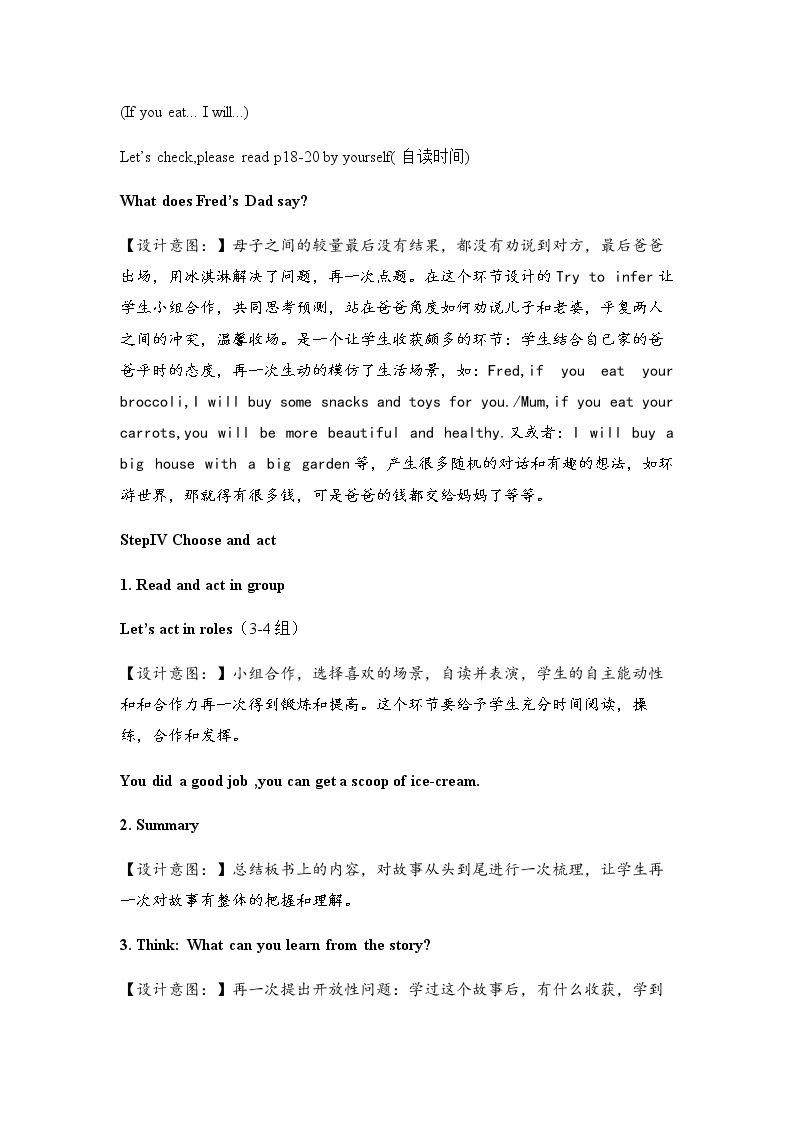 (If you eat... I will...)

Let's check,please read p18-20 by yourself(自读时间)

What does Fred's Dad say?

【设计意图:】母子之间的较量最后没有结果,都没有劝说到对方,最后爸爸出场,用冰淇淋解决了问题,再一次点题。在这个环节设计的Try to infer让学生小组合作,共同思考预测,站在爸爸角度如何劝说儿子和老婆,平复两人之间的冲突,温馨收场。是一个让学生收获颇多的环节:学生结合自己家的爸爸平时的态度,再一次生动的模仿了生活场景,如:Fred,if you eat your broccoli,I will buy some snacks and toys for you./Mum,if you eat your carrots,you will be more beautiful and healthy.又或者:I will buy a big house with a big garden等,产生很多随机的对话和有趣的想法,如环游世界,那就得有很多钱,可是爸爸的钱都交给妈妈了等等。

StepIV Choose and act

1. Read and act in group

Let's act in roles(3-4组)

【设计意图:】小组合作,选择喜欢的场景,自读并表演,学生的自主能动性和和合作力再一次得到锻炼和提高。这个环节要给予学生充分时间阅读,操练,合作和发挥。

You did a good job ,you can get a scoop of ice-cream.

2. Summary

【设计意图:】总结板书上的内容,对故事从头到尾进行一次梳理,让学生再一次对故事有整体的把握和理解。

3. Think: What can you learn from the story?

【设计意图:】再一次提出开放性问题:学过这个故事后,有什么收获,学到